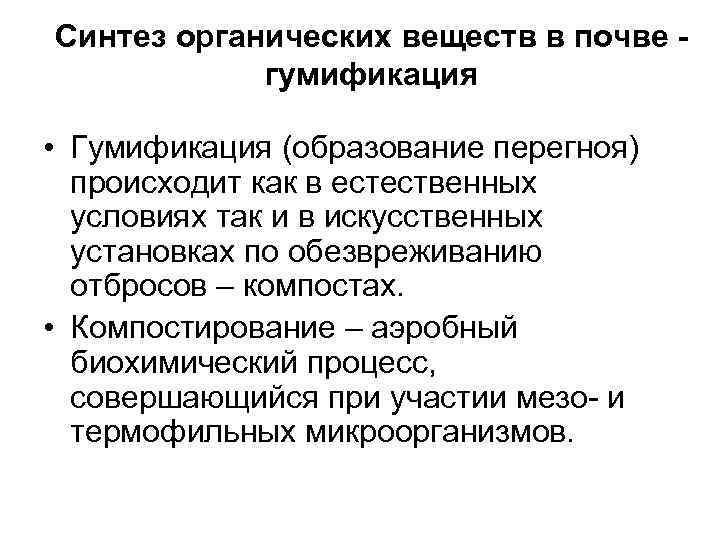 Синтез органических веществ в почве - гумификация

• Гумификация (образование перегноя) происходит как в естественных условиях так и в искусственных установках по обезвреживанию отбросов – компостах.

• Компостирование – аэробный биохимический процесс, совершающийся при участии мезо- и термофильных микроорганизмов.